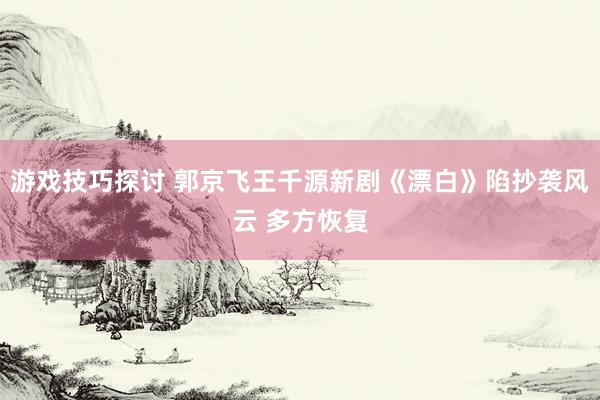 游戏技巧探讨 郭京飞王千源新剧《漂白》陷抄袭风云 多方恢复